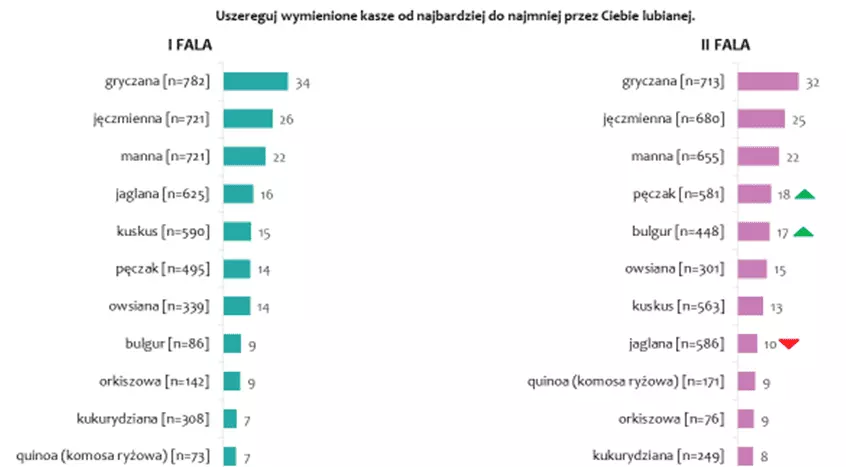 Uszereguj wymienione kasze od najbardziej do najmniej przez Ciebie lubianej.

I FALA

gryczana [n=782] 34
jęczmienna [n=721] 26
manna [n=721] 22
jaglana [n=625] 16
kuskus [n=590] 15
pęczak [n=495] 14
owsiana [n=339] 14
bulgur [n=86] 9
orkiszowa [n=142] 9
kukurydziana [n=308] 7
quinoa (komosa ryżowa) [n=73] 7

II FALA

gryczana [n=713] 32
jęczmienna [n=680] 25
manna [n=655] 22
pęczak [n=581] 18
bulgur [n=448] 17
owsiana [n=301] 15
kuskus [n=563] 13
jaglana [n=586] 10
quinoa (komosa ryżowa) [n=171] 9
orkiszowa [n=76] 9
kukurydziana [n=249] 8